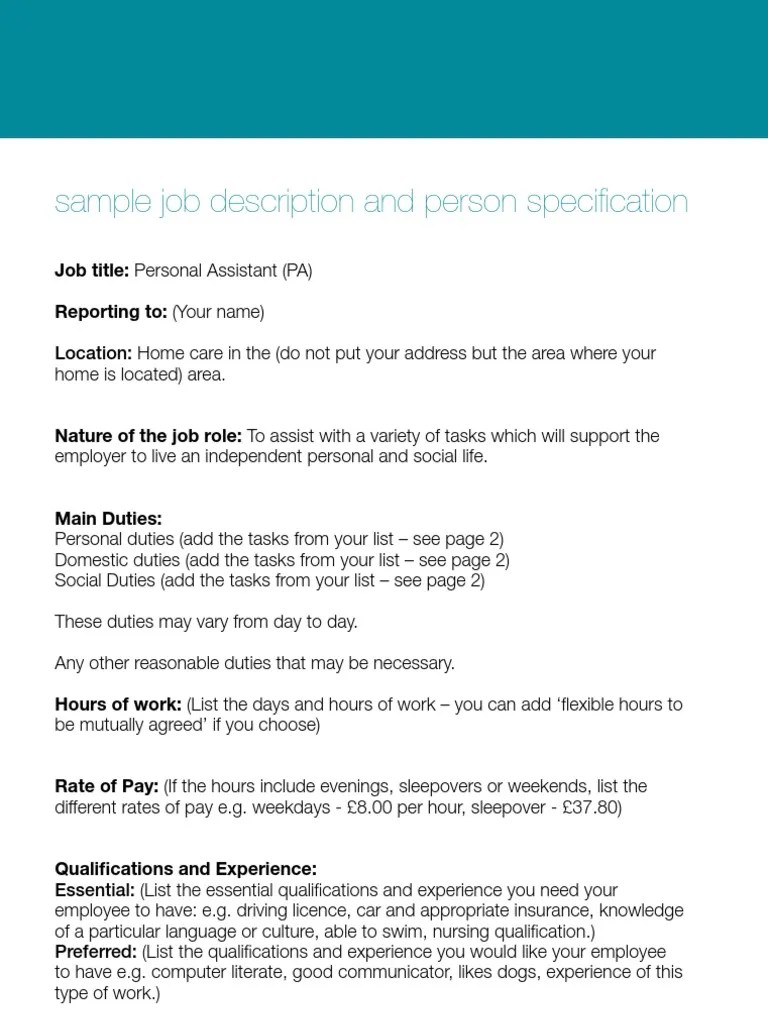 sample job description and person specification

Job title: Personal Assistant (PA)

Reporting to: (Your name)

Location: Home care in the (do not put your address but the area where your home is located) area.

Nature of the job role: To assist with a variety of tasks which will support the employer to live an independent personal and social life.

Main Duties:
Personal duties (add the tasks from your list – see page 2)
Domestic duties (add the tasks from your list – see page 2)
Social Duties (add the tasks from your list – see page 2)

These duties may vary from day to day.

Any other reasonable duties that may be necessary.

Hours of work: (List the days and hours of work – you can add 'flexible hours to be mutually agreed' if you choose)

Rate of Pay: (If the hours include evenings, sleepovers or weekends, list the different rates of pay e.g. weekdays - £8.00 per hour, sleepover - £37.80)

Qualifications and Experience:
Essential: (List the essential qualifications and experience you need your employee to have: e.g. driving licence, car and appropriate insurance, knowledge of a particular language or culture, able to swim, nursing qualification.)
Preferred: (List the qualifications and experience you would like your employee to have e.g. computer literate, good communicator, likes dogs, experience of this type of work.)